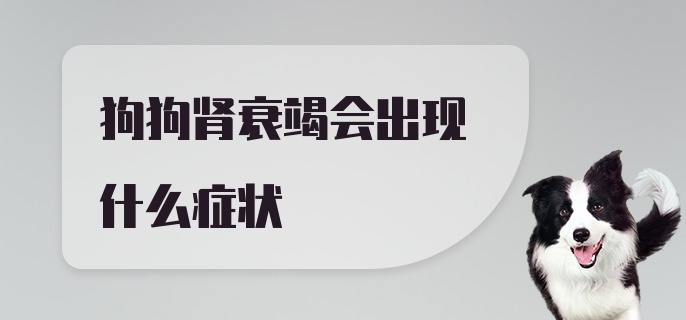 狗狗肾衰竭会出现什么症状